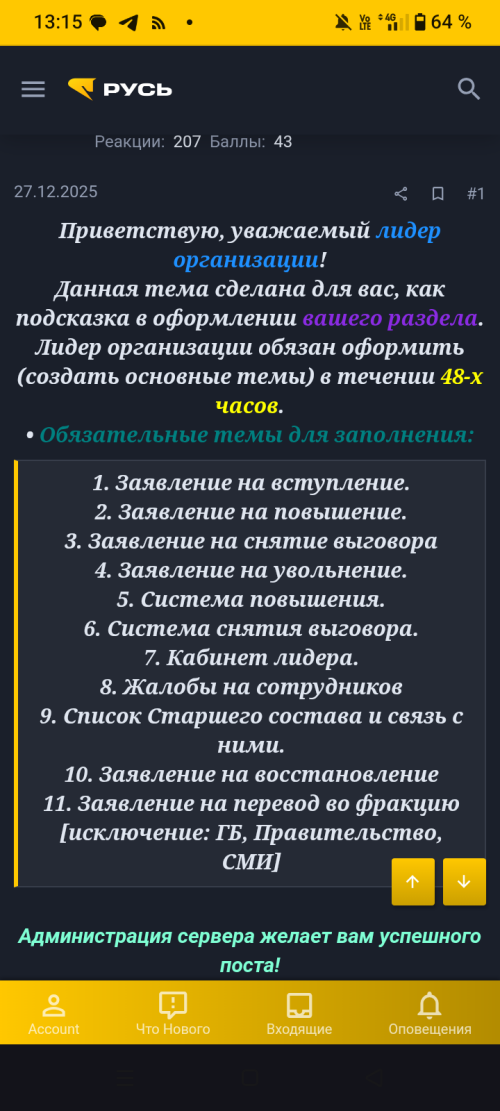 13:15 • 64 %

РУСЬ

Реакции: 207 Баллы: 43

27.12.2025 #1

Приветствую, уважаемый лидер организации!
Данная тема сделана для вас, как подсказка в оформлении вашего раздела.
Лидер организации обязан оформить (создать основные темы) в течении 48-х часов.
• Обязательные темы для заполнения:

1. Заявление на вступление.
2. Заявление на повышение.
3. Заявление на снятие выговора
4. Заявление на увольнение.
5. Система повышения.
6. Система снятия выговора.
7. Кабинет лидера.
8. Жалобы на сотрудников
9. Список Старшего состава и связь с ними.
10. Заявление на восстановление
11. Заявление на перевод во фракцию [исключение: ГБ, Правительство, СМИ]

Администрация сервера желает вам успешного поста!

Account Что Нового Входящие Оповещения